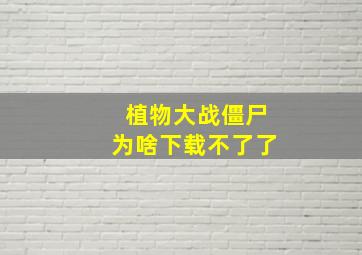 植物大战僵尸
为啥下载不了了